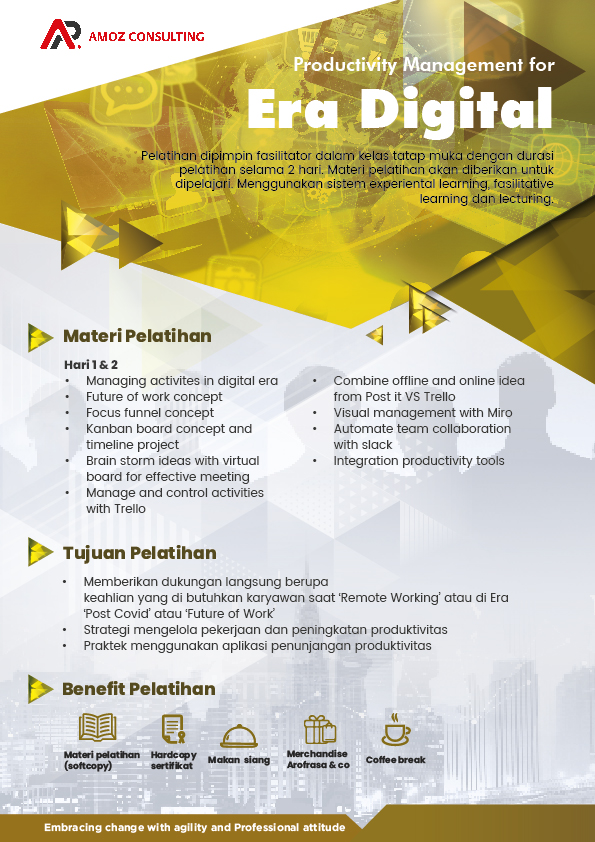 AMOZ CONSULTING

Productivity Management for

Era Digital

Pelatihan dipimpin fasilitator dalam kelas tatap muka dengan durasi pelatihan selama 2 hari. Materi pelatihan akan diberikan untuk dipelajari. Menggunakan sistem experiental learning, fasilitative learning dan lecturing.

Materi Pelatihan

Hari 1 & 2
• Managing activites in digital era
• Future of work concept
• Focus funnel concept
• Kanban board concept and timeline project
• Brain storm ideas with virtual board for effective meeting
• Manage and control activities with Trello
• Combine offline and online idea from Post it VS Trello
• Visual management with Miro
• Automate team collaboration with slack
• Integration productivity tools

Tujuan Pelatihan

• Memberikan dukungan langsung berupa keahlian yang di butuhkan karyawan saat 'Remote Working' atau di Era 'Post Covid' atau 'Future of Work'
• Strategi mengelola pekerjaan dan peningkatan produktivitas
• Praktek menggunakan aplikasi penunjangan produktivitas

Benefit Pelatihan

Materi pelatihan (softcopy)
Hardcopy sertifikat
Makan siang
Merchandise Arofrasa & co
Coffee break

Embracing change with agility and Professional attitude